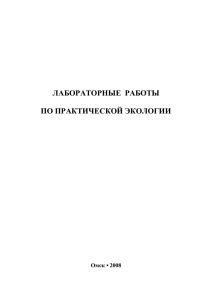 ЛАБОРАТОРНЫЕ РАБОТЫ

ПО ПРАКТИЧЕСКОЙ ЭКОЛОГИИ

Омск • 2008